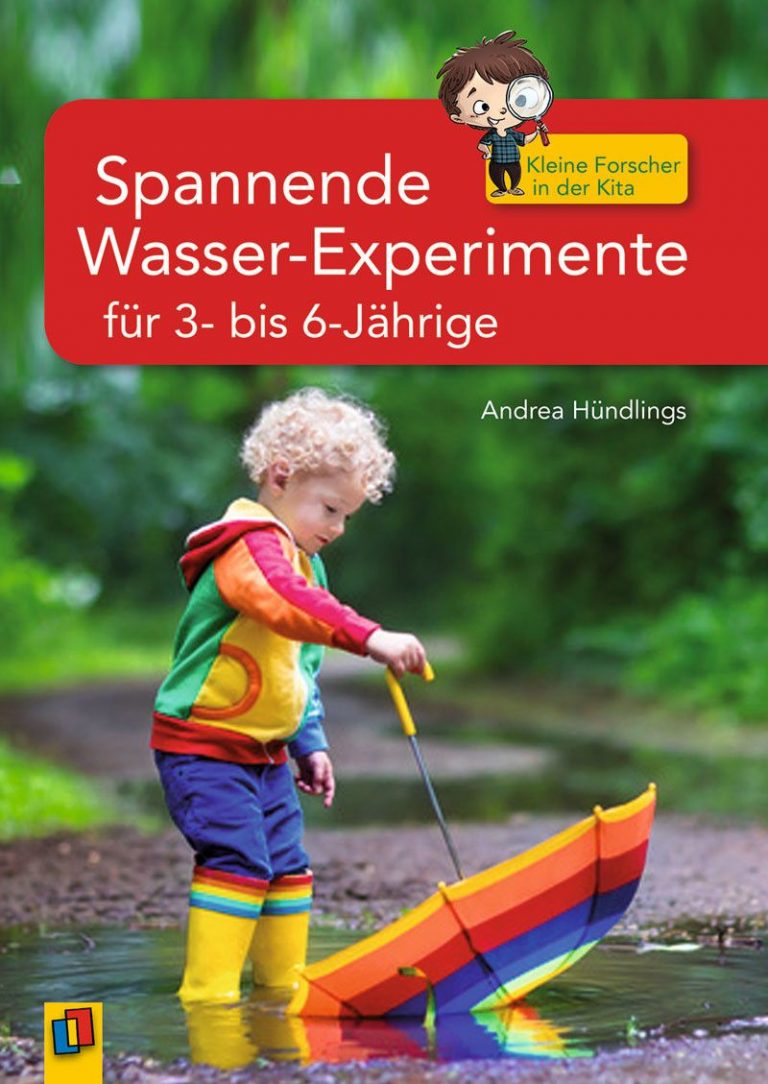 Kleine Forscher in der Kita

Spannende Wasser-Experimente für 3- bis 6-Jährige

Andrea Hündlings